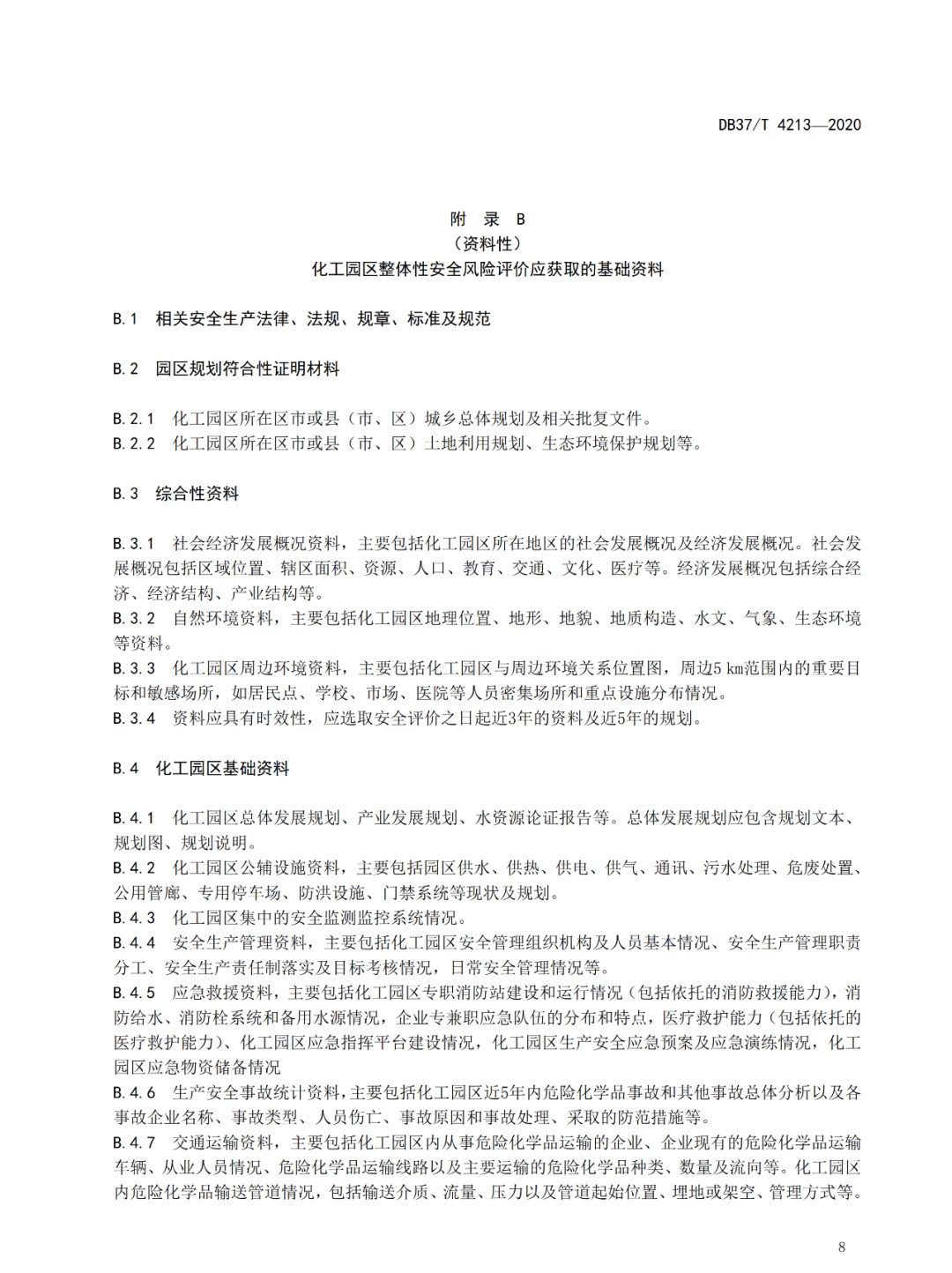 DB37/T 4213—2020

附 录 B
（资料性）
化工园区整体性安全风险评价应获取的基础资料

B.1 相关安全生产法律、法规、规章、标准及规范

B.2 园区规划符合性证明材料

B.2.1 化工园区所在区市或县（市、区）城乡总体规划及相关批复文件。
B.2.2 化工园区所在区市或县（市、区）土地利用规划、生态环境保护规划等。

B.3 综合性资料

B.3.1 社会经济发展概况资料，主要包括化工园区所在地区的社会发展概况及经济发展概况。社会发展概况包括区域位置、辖区面积、资源、人口、教育、交通、文化、医疗等。经济发展概况包括综合经济、经济结构、产业结构等。
B.3.2 自然环境资料，主要包括化工园区地理位置、地形、地貌、地质构造、水文、气象、生态环境等资料。
B.3.3 化工园区周边环境资料，主要包括化工园区与周边环境关系位置图，周边5 km范围内的重要目标和敏感场所，如居民点、学校、市场、医院等人员密集场所和重点设施分布情况。
B.3.4 资料应具有时效性，应选取安全评价之日起近3年的资料及近5年的规划。

B.4 化工园区基础资料

B.4.1 化工园区总体发展规划、产业发展规划、水资源论证报告等。总体发展规划应包含规划文本、规划图、规划说明。
B.4.2 化工园区公辅设施资料，主要包括园区供水、供热、供电、供气、通讯、污水处理、危废处置、公用管廊、专用停车场、防洪设施、门禁系统等现状及规划。
B.4.3 化工园区集中的安全监测监控系统情况。
B.4.4 安全生产管理资料，主要包括化工园区安全管理组织机构及人员基本情况、安全生产管理职责分工、安全生产责任制落实及目标考核情况，日常安全管理情况等。
B.4.5 应急救援资料，主要包括化工园区专职消防站建设和运行情况（包括依托的消防救援能力），消防给水、消防栓系统和备用水源情况，企业专兼职应急队伍的分布和特点，医疗救护能力（包括依托的医疗救护能力）、化工园区应急指挥平台建设情况，化工园区生产安全应急预案及应急演练情况，化工园区应急物资储备情况
B.4.6 生产安全事故统计资料，主要包括化工园区近5年内危险化学品事故和其他事故总体分析以及各事故企业名称、事故类型、人员伤亡、事故原因和事故处理、采取的防范措施等。
B.4.7 交通运输资料，主要包括化工园区内从事危险化学品运输的企业、企业现有的危险化学品运输车辆、从业人员情况、危险化学品运输线路以及主要运输的危险化学品种类、数量及流向等。化工园区内危险化学品输送管道情况，包括输送介质、流量、压力以及管道起始位置、埋地或架空、管理方式等。

8